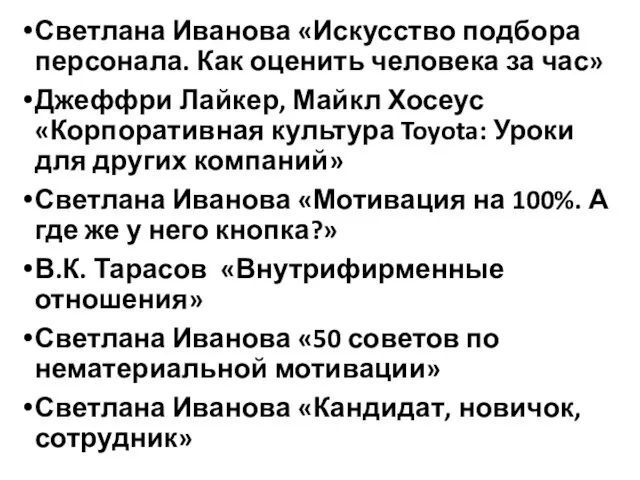 •Светлана Иванова «Искусство подбора персонала. Как оценить человека за час»

•Джеффри Лайкер, Майкл Хосеус «Корпоративная культура Toyota: Уроки для других компаний»

•Светлана Иванова «Мотивация на 100%. А где же у него кнопка?»

•В.К. Тарасов «Внутрифирменные отношения»

•Светлана Иванова «50 советов по нематериальной мотивации»

•Светлана Иванова «Кандидат, новичок, сотрудник»